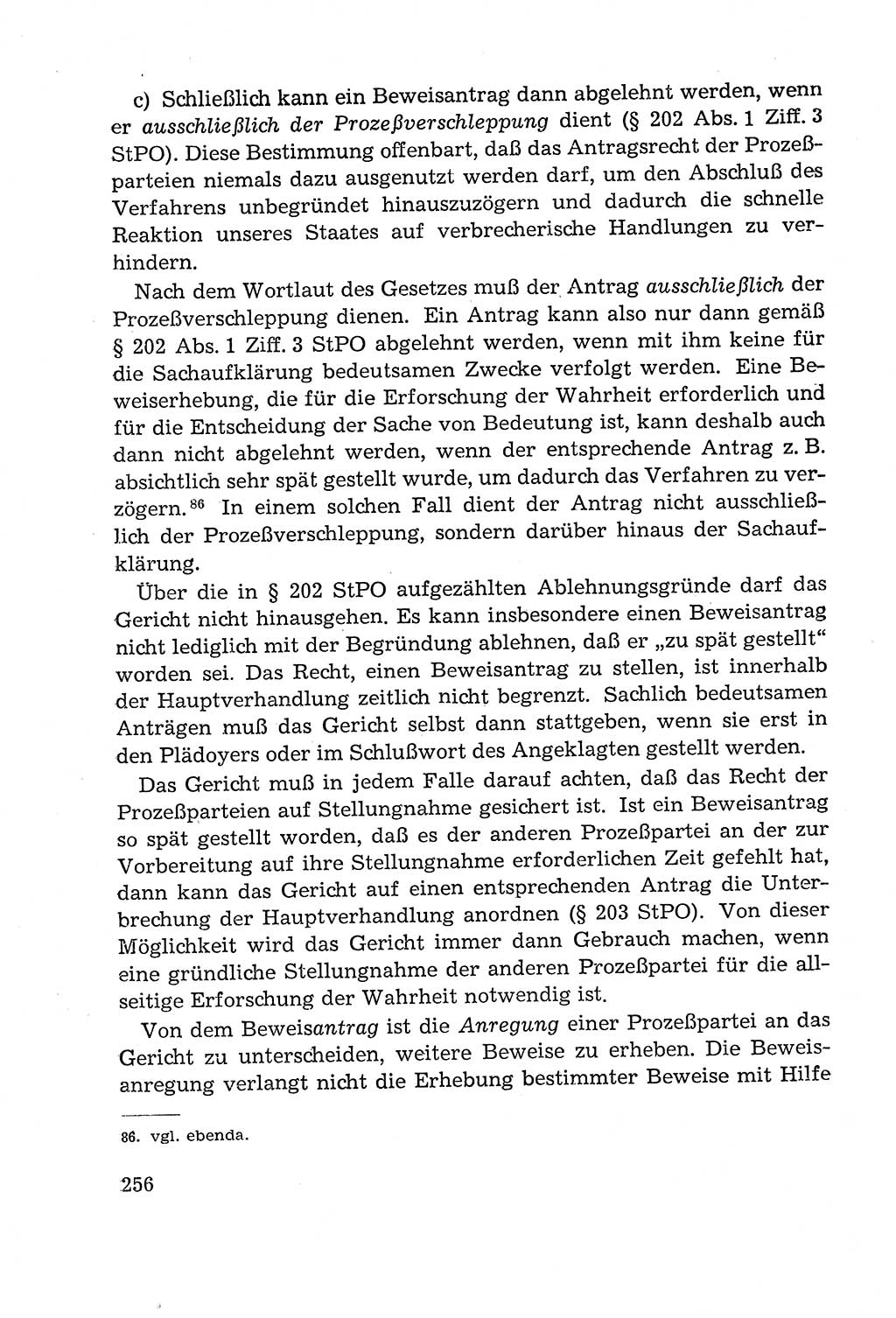 c) Schließlich kann ein Beweisantrag dann abgelehnt werden, wenn er ausschließlich der Prozeßverschleppung dient (§ 202 Abs. 1 Ziff. 3 StPO). Diese Bestimmung offenbart, daß das Antragsrecht der Prozeßparteien niemals dazu ausgenutzt werden darf, um den Abschluß des Verfahrens unbegründet hinauszuzögern und dadurch die schnelle Reaktion unseres Staates auf verbrecherische Handlungen zu verhindern.

Nach dem Wortlaut des Gesetzes muß der Antrag ausschließlich der Prozeßverschleppung dienen. Ein Antrag kann also nur dann gemäß § 202 Abs. 1 Ziff. 3 StPO abgelehnt werden, wenn mit ihm keine für die Sachaufklärung bedeutsamen Zwecke verfolgt werden. Eine Beweiserhebung, die für die Erforschung der Wahrheit erforderlich und für die Entscheidung der Sache von Bedeutung ist, kann deshalb auch dann nicht abgelehnt werden, wenn der entsprechende Antrag z. B. absichtlich sehr spät gestellt wurde, um dadurch das Verfahren zu verzögern.$^{86}$ In einem solchen Fall dient der Antrag nicht ausschließlich der Prozeßverschleppung, sondern darüber hinaus der Sachaufklärung.

Über die in § 202 StPO aufgezählten Ablehnungsgründe darf das Gericht nicht hinausgehen. Es kann insbesondere einen Beweisantrag nicht lediglich mit der Begründung ablehnen, daß er „zu spät gestellt“ worden sei. Das Recht, einen Beweisantrag zu stellen, ist innerhalb der Hauptverhandlung zeitlich nicht begrenzt. Sachlich bedeutsamen Anträgen muß das Gericht selbst dann stattgeben, wenn sie erst in den Plädoyers oder im Schlußwort des Angeklagten gestellt werden.

Das Gericht muß in jedem Falle darauf achten, daß das Recht der Prozeßparteien auf Stellungnahme gesichert ist. Ist ein Beweisantrag so spät gestellt worden, daß es der anderen Prozeßpartei an der zur Vorbereitung auf ihre Stellungnahme erforderlichen Zeit gefehlt hat, dann kann das Gericht auf einen entsprechenden Antrag die Unterbrechung der Hauptverhandlung anordnen (§ 203 StPO). Von dieser Möglichkeit wird das Gericht immer dann Gebrauch machen, wenn eine gründliche Stellungnahme der anderen Prozeßpartei für die allseitige Erforschung der Wahrheit notwendig ist.

Von dem Beweisantrag ist die Anregung einer Prozeßpartei an das Gericht zu unterscheiden, weitere Beweise zu erheben. Die Beweisanregung verlangt nicht die Erhebung bestimmter Beweise mit Hilfe

86. vgl. ebenda.

256